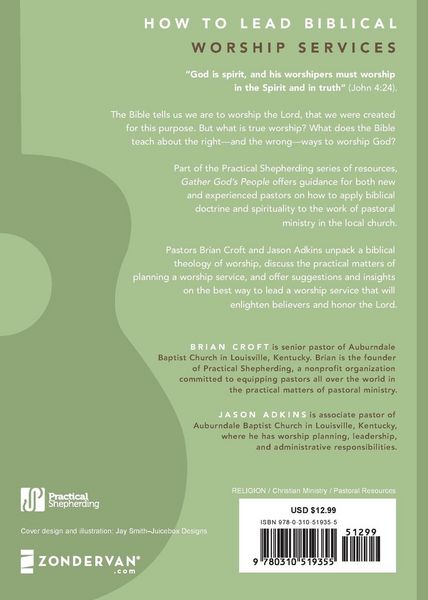 HOW TO LEAD BIBLICAL
WORSHIP SERVICES

"God is spirit, and his worshipers must worship in the Spirit and in truth" (John 4:24).

The Bible tells us we are to worship the Lord, that we were created for this purpose. But what is true worship? What does the Bible teach about the right—and the wrong—ways to worship God?

Part of the Practical Shepherding series of resources, Gather God's People offers guidance for both new and experienced pastors on how to apply biblical doctrine and spirituality to the work of pastoral ministry in the local church.

Pastors Brian Croft and Jason Adkins unpack a biblical theology of worship, discuss the practical matters of planning a worship service, and offer suggestions and insights on the best way to lead a worship service that will enlighten believers and honor the Lord.

BRIAN CROFT is senior pastor of Auburndale Baptist Church in Louisville, Kentucky. Brian is the founder of Practical Shepherding, a nonprofit organization committed to equipping pastors all over the world in the practical matters of pastoral ministry.

JASON ADKINS is associate pastor of Auburndale Baptist Church in Louisville, Kentucky, where he has worship planning, leadership, and administrative responsibilities.

Practical Shepherding

Cover design and illustration: Jay Smith–Juicebox Designs

ZONDERVAN®
.com

RELIGION / Christian Ministry / Pastoral Resources

USD $12.99

ISBN 978-0-310-51935-5

51299

9 780310 519355